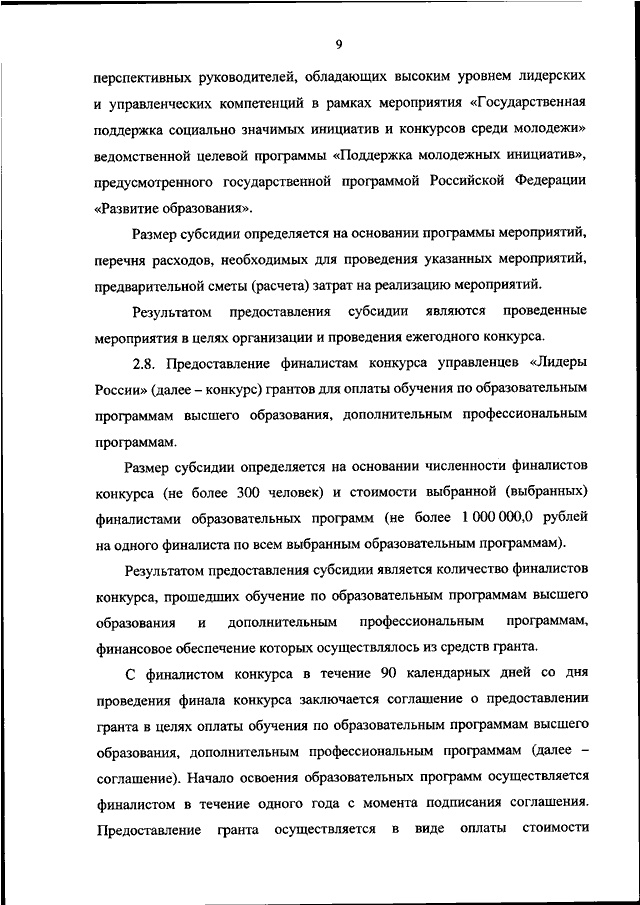 9

перспективных руководителей, обладающих высоким уровнем лидерских и управленческих компетенций в рамках мероприятия «Государственная поддержка социально значимых инициатив и конкурсов среди молодежи» ведомственной целевой программы «Поддержка молодежных инициатив», предусмотренного государственной программой Российской Федерации «Развитие образования».

Размер субсидии определяется на основании программы мероприятий, перечня расходов, необходимых для проведения указанных мероприятий, предварительной сметы (расчета) затрат на реализацию мероприятий.

Результатом предоставления субсидии являются проведенные мероприятия в целях организации и проведения ежегодного конкурса.

2.8. Предоставление финалистам конкурса управленцев «Лидеры России» (далее – конкурс) грантов для оплаты обучения по образовательным программам высшего образования, дополнительным профессиональным программам.

Размер субсидии определяется на основании численности финалистов конкурса (не более 300 человек) и стоимости выбранной (выбранных) финалистами образовательных программ (не более 1 000 000,0 рублей на одного финалиста по всем выбранным образовательным программам).

Результатом предоставления субсидии является количество финалистов конкурса, прошедших обучение по образовательным программам высшего образования и дополнительным профессиональным программам, финансовое обеспечение которых осуществлялось из средств гранта.

С финалистом конкурса в течение 90 календарных дней со дня проведения финала конкурса заключается соглашение о предоставлении гранта в целях оплаты обучения по образовательным программам высшего образования, дополнительным профессиональным программам (далее – соглашение). Начало освоения образовательных программ осуществляется финалистом в течение одного года с момента подписания соглашения. Предоставление гранта осуществляется в виде оплаты стоимости